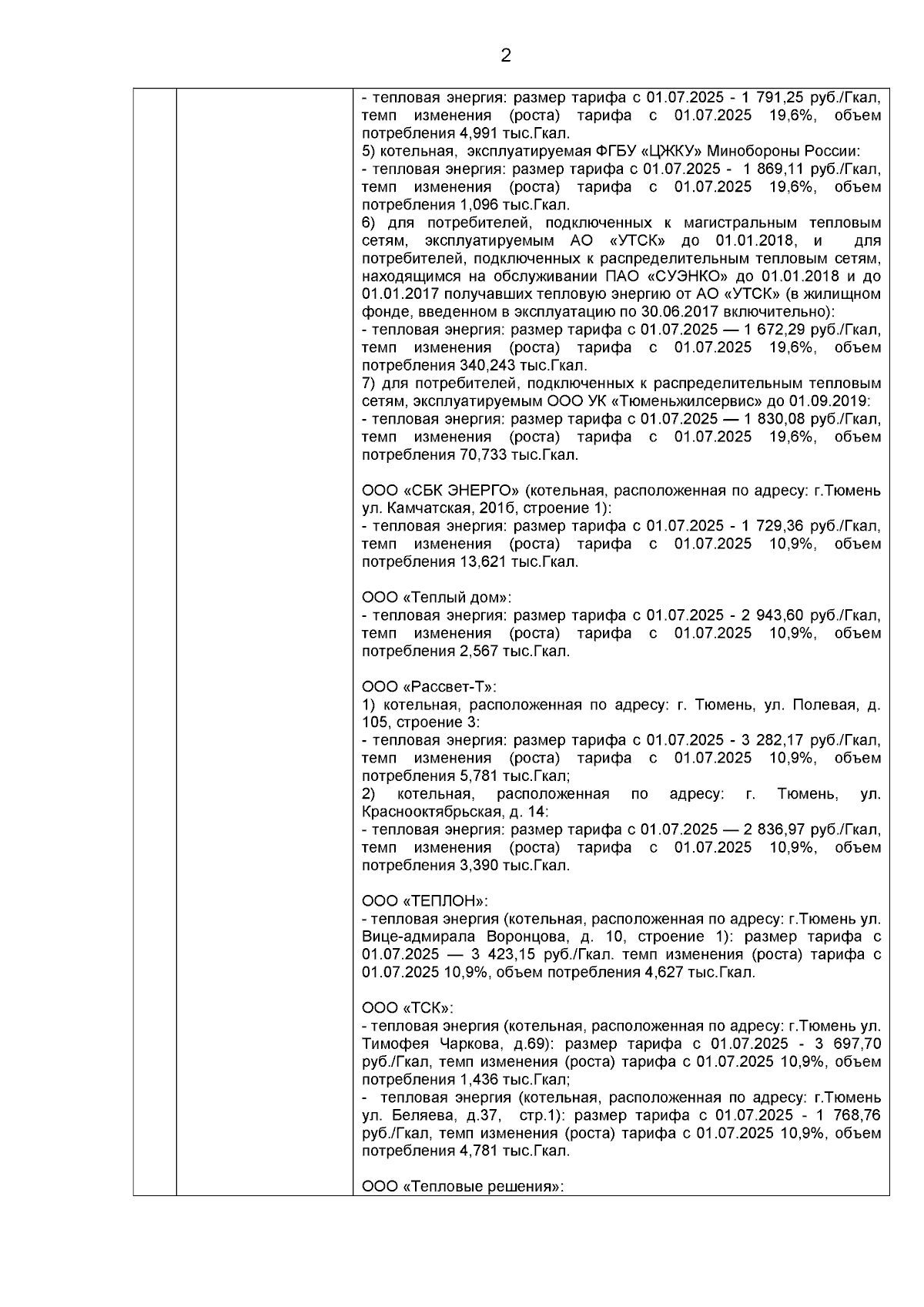 2

- тепловая энергия: размер тарифа с 01.07.2025 - 1 791,25 руб./Гкал, темп изменения (роста) тарифа с 01.07.2025 19,6%, объем потребления 4,991 тыс.Гкал.
5) котельная, эксплуатируемая ФГБУ «ЦЖКУ» Минобороны России:
- тепловая энергия: размер тарифа с 01.07.2025 - 1 869,11 руб./Гкал, темп изменения (роста) тарифа с 01.07.2025 19,6%, объем потребления 1,096 тыс.Гкал.
6) для потребителей, подключенных к магистральным тепловым сетям, эксплуатируемым АО «УТСК» до 01.01.2018, и для потребителей, подключенных к распределительным тепловым сетям, находящимся на обслуживании ПАО «СУЭНКО» до 01.01.2018 и до 01.01.2017 получавших тепловую энергию от АО «УТСК» (в жилищном фонде, введенном в эксплуатацию по 30.06.2017 включительно):
- тепловая энергия: размер тарифа с 01.07.2025 — 1 672,29 руб./Гкал, темп изменения (роста) тарифа с 01.07.2025 19,6%, объем потребления 340,243 тыс.Гкал.
7) для потребителей, подключенных к распределительным тепловым сетям, эксплуатируемым ООО УК «Тюменьжилсервис» до 01.09.2019:
- тепловая энергия: размер тарифа с 01.07.2025 — 1 830,08 руб./Гкал, темп изменения (роста) тарифа с 01.07.2025 19,6%, объем потребления 70,733 тыс.Гкал.

ООО «СБК ЭНЕРГО» (котельная, расположенная по адресу: г.Тюмень ул. Камчатская, 201б, строение 1):
- тепловая энергия: размер тарифа с 01.07.2025 - 1 729,36 руб./Гкал, темп изменения (роста) тарифа с 01.07.2025 10,9%, объем потребления 13,621 тыс.Гкал.

ООО «Теплый дом»:
- тепловая энергия: размер тарифа с 01.07.2025 - 2 943,60 руб./Гкал, темп изменения (роста) тарифа с 01.07.2025 10,9%, объем потребления 2,567 тыс.Гкал.

ООО «Рассвет-Т»:
1) котельная, расположенная по адресу: г. Тюмень, ул. Полевая, д. 105, строение 3:
- тепловая энергия: размер тарифа с 01.07.2025 - 3 282,17 руб./Гкал, темп изменения (роста) тарифа с 01.07.2025 10,9%, объем потребления 5,781 тыс.Гкал;
2) котельная, расположенная по адресу: г. Тюмень, ул. Краснооктябрьская, д. 14:
- тепловая энергия: размер тарифа с 01.07.2025 — 2 836,97 руб./Гкал, темп изменения (роста) тарифа с 01.07.2025 10,9%, объем потребления 3,390 тыс.Гкал.

ООО «ТЕПЛОН»:
- тепловая энергия (котельная, расположенная по адресу: г.Тюмень ул. Вице-адмирала Воронцова, д. 10, строение 1): размер тарифа с 01.07.2025 — 3 423,15 руб./Гкал. темп изменения (роста) тарифа с 01.07.2025 10,9%, объем потребления 4,627 тыс.Гкал.

ООО «ТСК»:
- тепловая энергия (котельная, расположенная по адресу: г.Тюмень ул. Тимофея Чаркова, д.69): размер тарифа с 01.07.2025 - 3 697,70 руб./Гкал, темп изменения (роста) тарифа с 01.07.2025 10,9%, объем потребления 1,436 тыс.Гкал;
- тепловая энергия (котельная, расположенная по адресу: г.Тюмень ул. Беляева, д.37, стр.1): размер тарифа с 01.07.2025 - 1 768,76 руб./Гкал, темп изменения (роста) тарифа с 01.07.2025 10,9%, объем потребления 4,781 тыс.Гкал.

ООО «Тепловые решения»: